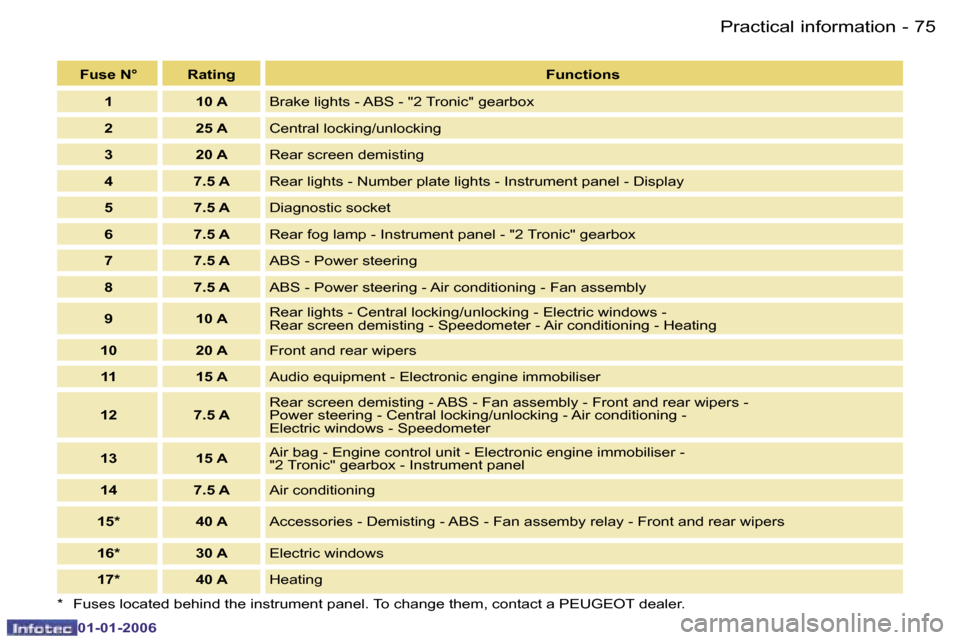 Practical information - 75

| Fuse N° | Rating | Functions |
|---|---|---|
| 1 | 10 A | Brake lights - ABS - "2 Tronic" gearbox |
| 2 | 25 A | Central locking/unlocking |
| 3 | 20 A | Rear screen demisting |
| 4 | 7.5 A | Rear lights - Number plate lights - Instrument panel - Display |
| 5 | 7.5 A | Diagnostic socket |
| 6 | 7.5 A | Rear fog lamp - Instrument panel - "2 Tronic" gearbox |
| 7 | 7.5 A | ABS - Power steering |
| 8 | 7.5 A | ABS - Power steering - Air conditioning - Fan assembly |
| 9 | 10 A | Rear lights - Central locking/unlocking - Electric windows - Rear screen demisting - Speedometer - Air conditioning - Heating |
| 10 | 20 A | Front and rear wipers |
| 11 | 15 A | Audio equipment - Electronic engine immobiliser |
| 12 | 7.5 A | Rear screen demisting - ABS - Fan assembly - Front and rear wipers - Power steering - Central locking/unlocking - Air conditioning - Electric windows - Speedometer |
| 13 | 15 A | Air bag - Engine control unit - Electronic engine immobiliser - "2 Tronic" gearbox - Instrument panel |
| 14 | 7.5 A | Air conditioning |
| 15* | 40 A | Accessories - Demisting - ABS - Fan assemby relay - Front and rear wipers |
| 16* | 30 A | Electric windows |
| 17* | 40 A | Heating |

* Fuses located behind the instrument panel. To change them, contact a PEUGEOT dealer.

Infotec 01-01-2006

carmanualsonline.info